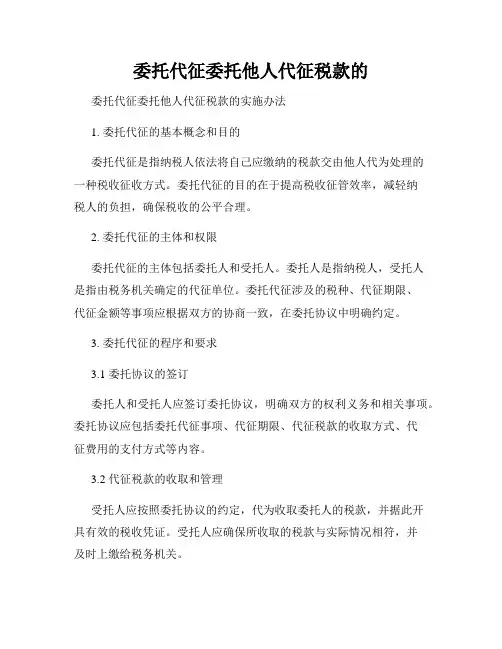 委托代征委托他人代征税款的

委托代征委托他人代征税款的实施办法

1. 委托代征的基本概念和目的

委托代征是指纳税人依法将自己应缴纳的税款交由他人代为处理的一种税收征收方式。委托代征的目的在于提高税收征管效率，减轻纳税人的负担，确保税收的公平合理。

2. 委托代征的主体和权限

委托代征的主体包括委托人和受托人。委托人是指纳税人，受托人是指由税务机关确定的代征单位。委托代征涉及的税种、代征期限、代征金额等事项应根据双方的协商一致，在委托协议中明确约定。

3. 委托代征的程序和要求

3.1 委托协议的签订

委托人和受托人应签订委托协议，明确双方的权利义务和相关事项。委托协议应包括委托代征事项、代征期限、代征税款的收取方式、代征费用的支付方式等内容。

3.2 代征税款的收取和管理

受托人应按照委托协议的约定，代为收取委托人的税款，并据此开具有效的税收凭证。受托人应确保所收取的税款与实际情况相符，并及时上缴给税务机关。